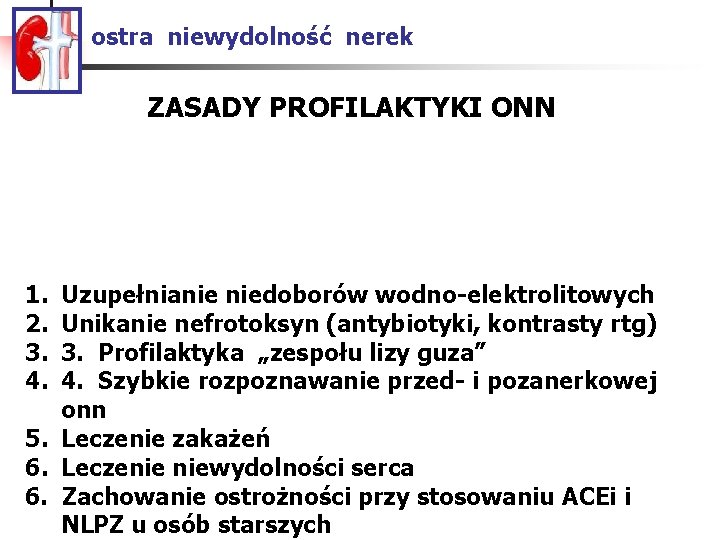 ostra niewydolność nerek

ZASADY PROFILAKTYKI ONN

1. Uzupełnianie niedoborów wodno-elektrolitowych
2. Unikanie nefrotoksyn (antybiotyki, kontrasty rtg)
3. 3. Profilaktyka „zespołu lizy guza”
4. 4. Szybkie rozpoznawanie przed- i pozanerkowej onn
5. Leczenie zakażeń
6. Leczenie niewydolności serca
6. Zachowanie ostrożności przy stosowaniu ACEi i NLPZ u osób starszych